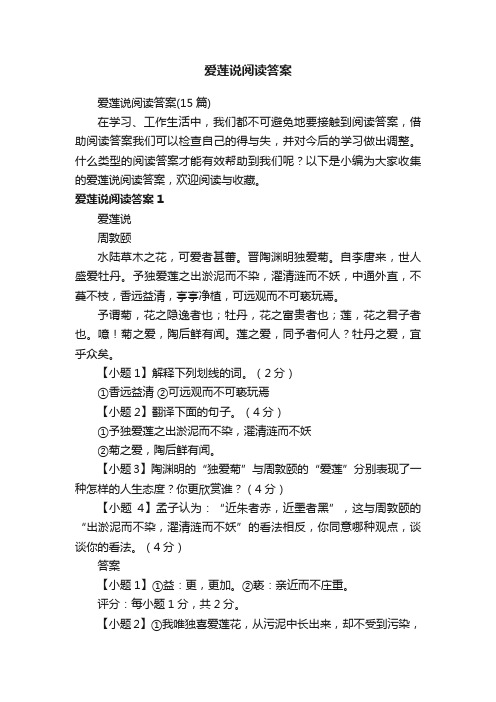 爱莲说阅读答案

爱莲说阅读答案(15 篇)

在学习、工作生活中，我们都不可避免地要接触到阅读答案，借助阅读答案我们可以检查自己的得与失，并对今后的学习做出调整。什么类型的阅读答案才能有效帮助到我们呢？以下是小编为大家收集的爱莲说阅读答案，欢迎阅读与收藏。

爱莲说阅读答案 1

爱莲说

周敦颐

水陆草木之花，可爱者甚蕃。晋陶渊明独爱菊。自李唐来，世人盛爱牡丹。予独爱莲之出淤泥而不染，濯清涟而不妖，中通外直，不蔓不枝，香远益清，亭亭净植，可远观而不可亵玩焉。

予谓菊，花之隐逸者也；牡丹，花之富贵者也；莲，花之君子者也。噫！菊之爱，陶后鲜有闻。莲之爱，同予者何人？牡丹之爱，宜乎众矣。

【小题 1】解释下列划线的词。（2 分）

①香远益清 ②可远观而不可亵玩焉

【小题 2】翻译下面的句子。（4 分）

①予独爱莲之出淤泥而不染，濯清涟而不妖

②菊之爱，陶后鲜有闻。

【小题 3】陶渊明的“独爱菊”与周敦颐的“爱莲”分别表现了一种怎样的人生态度？你更欣赏谁？（4 分）

【小题 4】孟子认为：“近朱者赤，近墨者黑”，这与周敦颐的“出淤泥而不染，濯清涟而不妖”的看法相反，你同意哪种观点，谈谈你的看法。（4 分）

答案

【小题 1】①益：更，更加。②亵：亲近而不庄重。

评分：每小题 1 分，共 2 分。

【小题 2】①我唯独喜爱莲花，从污泥中长出来，却不受到污染，